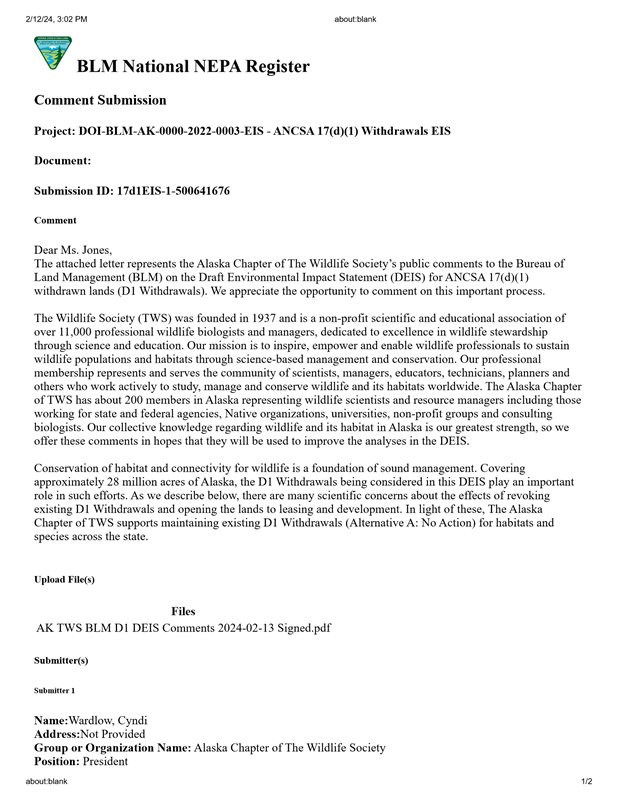 2/12/24, 3:02 PM about:blank

BLM National NEPA Register

Comment Submission

Project: DOI-BLM-AK-0000-2022-0003-EIS - ANCSA 17(d)(1) Withdrawals EIS

Document:

Submission ID: 17d1EIS-1-500641676

Comment

Dear Ms. Jones,
The attached letter represents the Alaska Chapter of The Wildlife Society's public comments to the Bureau of Land Management (BLM) on the Draft Environmental Impact Statement (DEIS) for ANCSA 17(d)(1) withdrawn lands (D1 Withdrawals). We appreciate the opportunity to comment on this important process.

The Wildlife Society (TWS) was founded in 1937 and is a non-profit scientific and educational association of over 11,000 professional wildlife biologists and managers, dedicated to excellence in wildlife stewardship through science and education. Our mission is to inspire, empower and enable wildlife professionals to sustain wildlife populations and habitats through science-based management and conservation. Our professional membership represents and serves the community of scientists, managers, educators, technicians, planners and others who work actively to study, manage and conserve wildlife and its habitats worldwide. The Alaska Chapter of TWS has about 200 members in Alaska representing wildlife scientists and resource managers including those working for state and federal agencies, Native organizations, universities, non-profit groups and consulting biologists. Our collective knowledge regarding wildlife and its habitat in Alaska is our greatest strength, so we offer these comments in hopes that they will be used to improve the analyses in the DEIS.

Conservation of habitat and connectivity for wildlife is a foundation of sound management. Covering approximately 28 million acres of Alaska, the D1 Withdrawals being considered in this DEIS play an important role in such efforts. As we describe below, there are many scientific concerns about the effects of revoking existing D1 Withdrawals and opening the lands to leasing and development. In light of these, The Alaska Chapter of TWS supports maintaining existing D1 Withdrawals (Alternative A: No Action) for habitats and species across the state.

Upload File(s)

Files
AK TWS BLM D1 DEIS Comments 2024-02-13 Signed.pdf

Submitter(s)

Submitter 1

Name:Wardlow, Cyndi
Address:Not Provided
Group or Organization Name: Alaska Chapter of The Wildlife Society
Position: President

about:blank 1/2